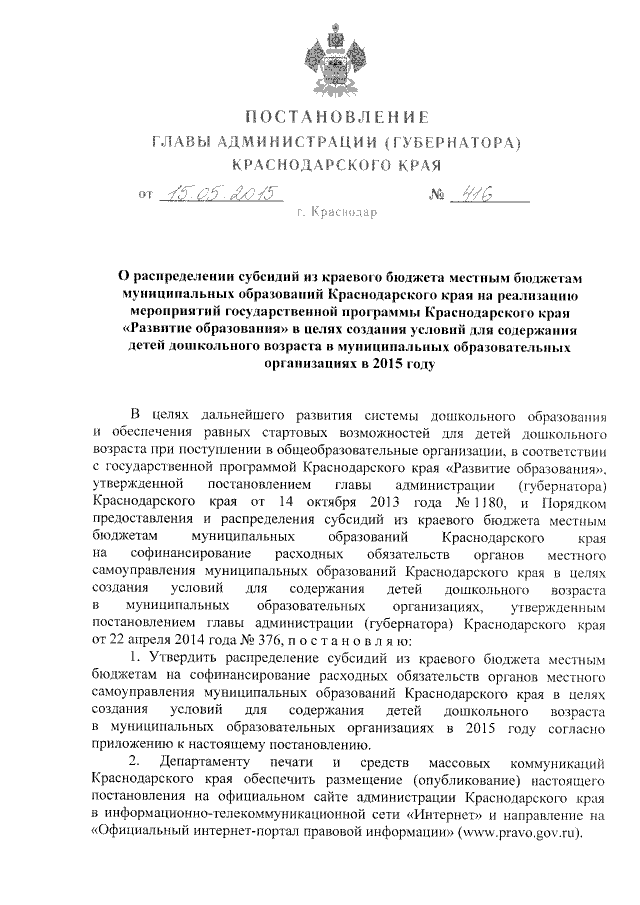 ПОСТАНОВЛЕНИЕ
ГЛАВЫ АДМИНИСТРАЦИИ (ГУБЕРНАТОРА)
КРАСНОДАРСКОГО КРАЯ

от 15.05.2015 № 416

г. Краснодар

О распределении субсидий из краевого бюджета местным бюджетам муниципальных образований Краснодарского края на реализацию мероприятий государственной программы Краснодарского края «Развитие образования» в целях создания условий для содержания детей дошкольного возраста в муниципальных образовательных организациях в 2015 году

В целях дальнейшего развития системы дошкольного образования и обеспечения равных стартовых возможностей для детей дошкольного возраста при поступлении в общеобразовательные организации, в соответствии с государственной программой Краснодарского края «Развитие образования», утвержденной постановлением главы администрации (губернатора) Краснодарского края от 14 октября 2013 года № 1180, и Порядком предоставления и распределения субсидий из краевого бюджета местным бюджетам муниципальных образований Краснодарского края на софинансирование расходных обязательств органов местного самоуправления муниципальных образований Краснодарского края в целях создания условий для содержания детей дошкольного возраста в муниципальных образовательных организациях, утвержденным постановлением главы администрации (губернатора) Краснодарского края от 22 апреля 2014 года № 376, п о с т а н о в л я ю:

1. Утвердить распределение субсидий из краевого бюджета местным бюджетам на софинансирование расходных обязательств органов местного самоуправления муниципальных образований Краснодарского края в целях создания условий для содержания детей дошкольного возраста в муниципальных образовательных организациях в 2015 году согласно приложению к настоящему постановлению.

2. Департаменту печати и средств массовых коммуникаций Краснодарского края обеспечить размещение (опубликование) настоящего постановления на официальном сайте администрации Краснодарского края в информационно-телекоммуникационной сети «Интернет» и направление на «Официальный интернет-портал правовой информации» (www.pravo.gov.ru).